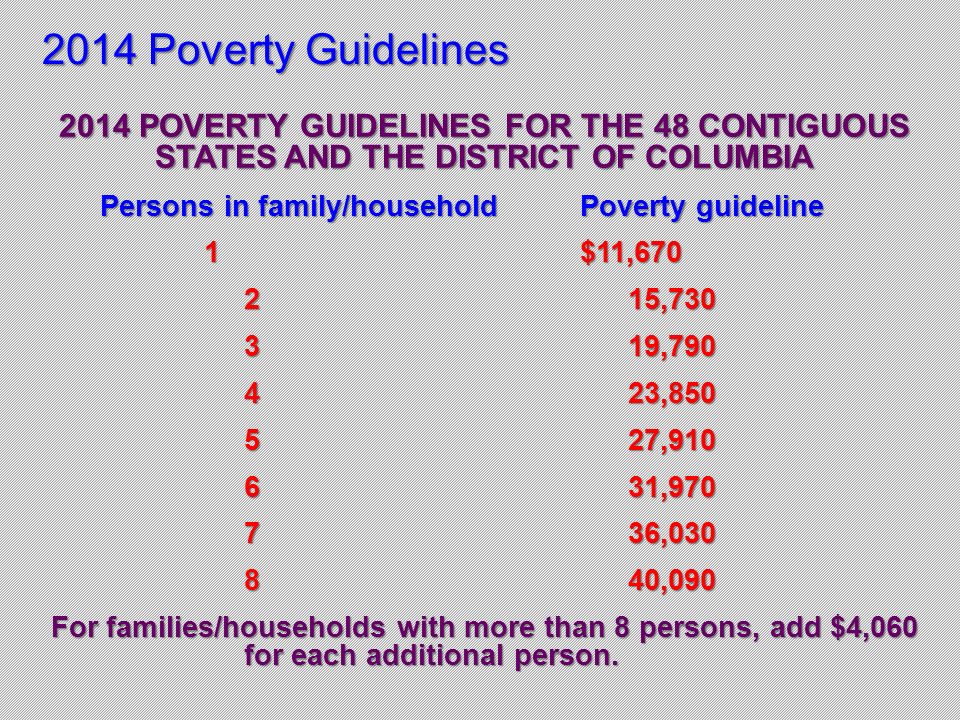 2014 Poverty Guidelines

2014 POVERTY GUIDELINES FOR THE 48 CONTIGUOUS STATES AND THE DISTRICT OF COLUMBIA

| Persons in family/household | Poverty guideline |
|---|---|
| 1 | $11,670 |
| 2 | 15,730 |
| 3 | 19,790 |
| 4 | 23,850 |
| 5 | 27,910 |
| 6 | 31,970 |
| 7 | 36,030 |
| 8 | 40,090 |

For families/households with more than 8 persons, add $4,060 for each additional person.